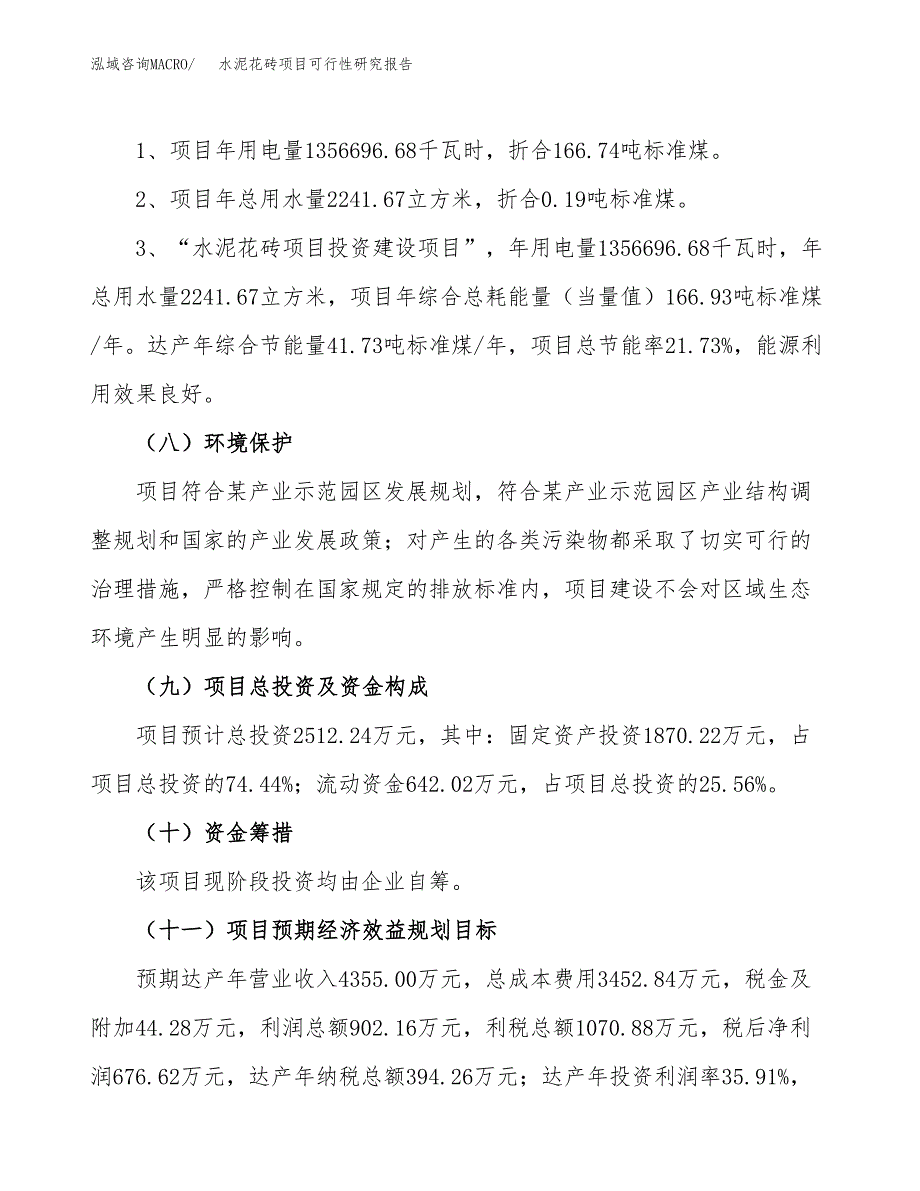 泓域咨询MACRO/　水泥花砖项目可行性研究报告

1、项目年用电量1356696.68千瓦时，折合166.74吨标准煤。

2、项目年总用水量2241.67立方米，折合0.19吨标准煤。

3、“水泥花砖项目投资建设项目”，年用电量1356696.68千瓦时，年总用水量2241.67立方米，项目年综合总耗能量（当量值）166.93吨标准煤/年。达产年综合节能量41.73吨标准煤/年，项目总节能率21.73%，能源利用效果良好。

（八）环境保护

项目符合某产业示范园区发展规划，符合某产业示范园区产业结构调整规划和国家的产业发展政策；对产生的各类污染物都采取了切实可行的治理措施，严格控制在国家规定的排放标准内，项目建设不会对区域生态环境产生明显的影响。

（九）项目总投资及资金构成

项目预计总投资2512.24万元，其中：固定资产投资1870.22万元，占项目总投资的74.44%；流动资金642.02万元，占项目总投资的25.56%。

（十）资金筹措

该项目现阶段投资均由企业自筹。

（十一）项目预期经济效益规划目标

预期达产年营业收入4355.00万元，总成本费用3452.84万元，税金及附加44.28万元，利润总额902.16万元，利税总额1070.88万元，税后净利润676.62万元，达产年纳税总额394.26万元；达产年投资利润率35.91%，